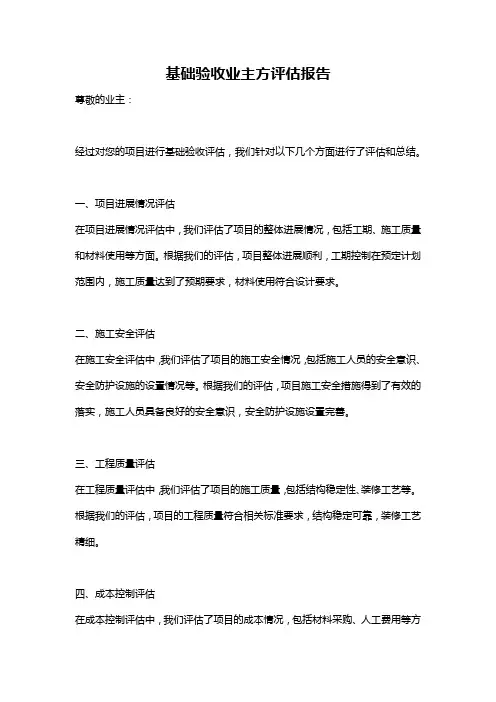 基础验收业主方评估报告

尊敬的业主：

经过对您的项目进行基础验收评估，我们针对以下几个方面进行了评估和总结。

一、项目进展情况评估

在项目进展情况评估中，我们评估了项目的整体进展情况，包括工期、施工质量和材料使用等方面。根据我们的评估，项目整体进展顺利，工期控制在预定计划范围内，施工质量达到了预期要求，材料使用符合设计要求。

二、施工安全评估

在施工安全评估中，我们评估了项目的施工安全情况，包括施工人员的安全意识、安全防护设施的设置情况等。根据我们的评估，项目施工安全措施得到了有效的落实，施工人员具备良好的安全意识，安全防护设施设置完善。

三、工程质量评估

在工程质量评估中，我们评估了项目的施工质量，包括结构稳定性、装修工艺等。根据我们的评估，项目的工程质量符合相关标准要求，结构稳定可靠，装修工艺精细。

四、成本控制评估

在成本控制评估中，我们评估了项目的成本情况，包括材料采购、人工费用等方